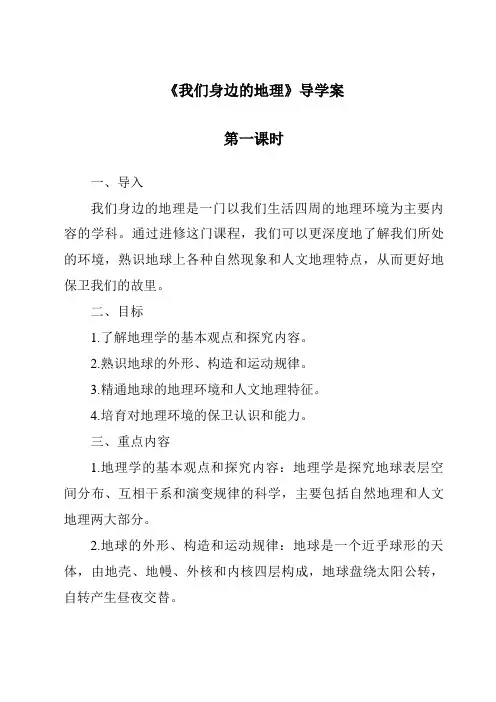 《我们身边的地理》导学案

第一课时

一、导入

我们身边的地理是一门以我们生活四周的地理环境为主要内容的学科。通过进修这门课程，我们可以更深度地了解我们所处的环境，熟识地球上各种自然现象和人文地理特点，从而更好地保卫我们的故里。

二、目标

1.了解地理学的基本观点和探究内容。

2.熟识地球的外形、构造和运动规律。

3.精通地球的地理环境和人文地理特征。

4.培育对地理环境的保卫认识和能力。

三、重点内容

1.地理学的基本观点和探究内容：地理学是探究地球表层空间分布、互相干系和演变规律的科学，主要包括自然地理和人文地理两大部分。

2.地球的外形、构造和运动规律：地球是一个近乎球形的天体，由地壳、地幔、外核和内核四层构成，地球盘绕太阳公转，自转产生昼夜交替。